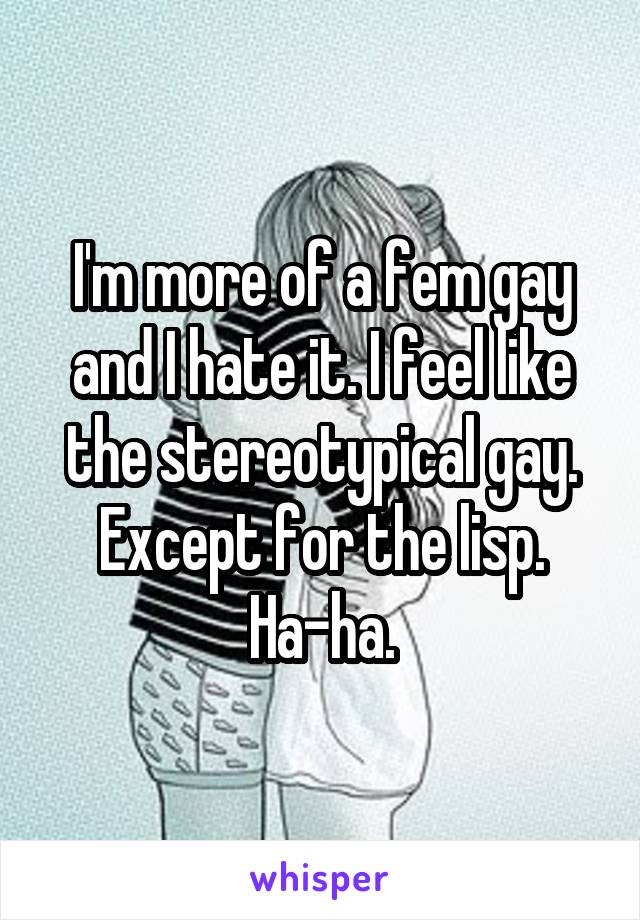 I'm more of a fem gay and I hate it. I feel like the stereotypical gay. Except for the lisp. Ha-ha.

whisper